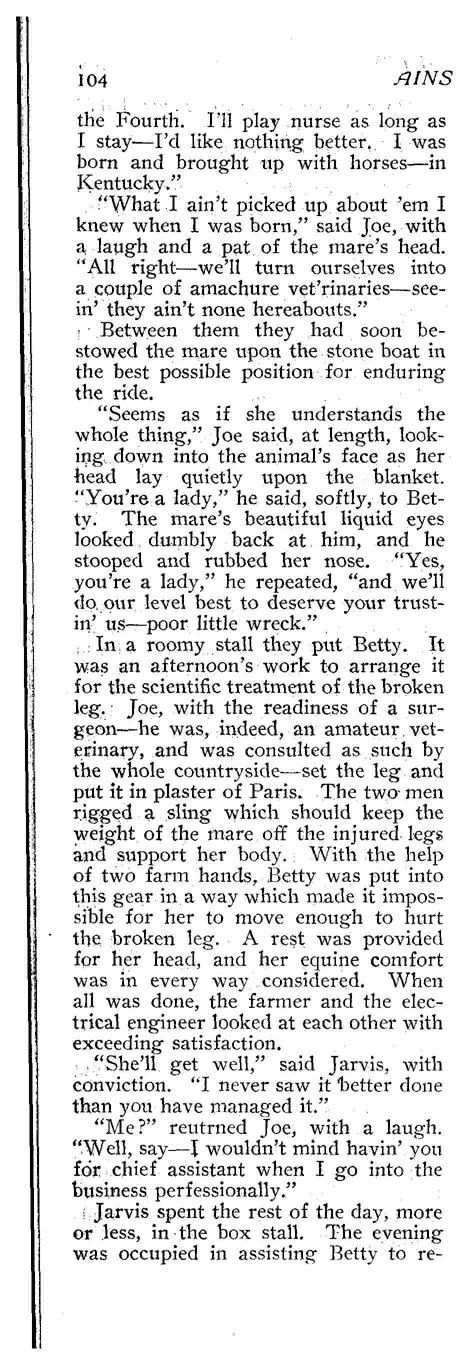 104 AINS

the Fourth. I'll play nurse as long as I stay—I'd like nothing better. I was born and brought up with horses—in Kentucky."

"What I ain't picked up about 'em I knew when I was born," said Joe, with a laugh and a pat of the mare's head. "All right—we'll turn ourselves into a couple of amachure vet'rinaries—seein' they ain't none hereabouts."

Between them they had soon bestowed the mare upon the stone boat in the best possible position for enduring the ride.

"Seems as if she understands the whole thing," Joe said, at length, looking down into the animal's face as her head lay quietly upon the blanket. "You're a lady," he said, softly, to Betty. The mare's beautiful liquid eyes looked dumbly back at him, and he stooped and rubbed her nose. "Yes, you're a lady," he repeated, "and we'll do our level best to deserve your trustin' us—poor little wreck."

In a roomy stall they put Betty. It was an afternoon's work to arrange it for the scientific treatment of the broken leg. Joe, with the readiness of a surgeon—he was, indeed, an amateur veterinary, and was consulted as such by the whole countryside—set the leg and put it in plaster of Paris. The two men rigged a sling which should keep the weight of the mare off the injured legs and support her body. With the help of two farm hands, Betty was put into this gear in a way which made it impossible for her to move enough to hurt the broken leg. A rest was provided for her head, and her equine comfort was in every way considered. When all was done, the farmer and the electrical engineer looked at each other with exceeding satisfaction.

"She'll get well," said Jarvis, with conviction. "I never saw it better done than you have managed it."

"Me?" reutrned Joe, with a laugh. "Well, say—I wouldn't mind havin' you for chief assistant when I go into the business perfessionally."

Jarvis spent the rest of the day, more or less, in the box stall. The evening was occupied in assisting Betty to re-